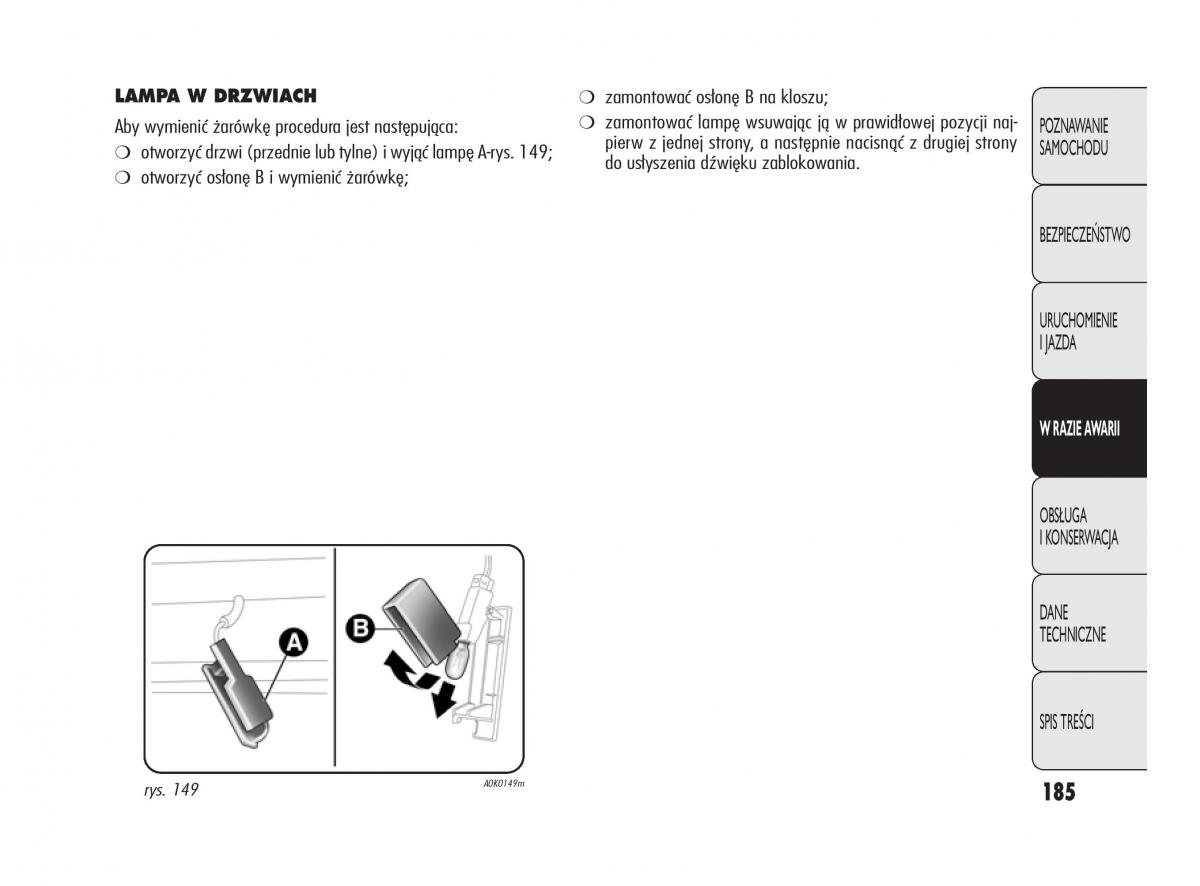 LAMPA W DRZWIACH

Aby wymienić żarówkę procedura jest następująca:

❍ otworzyć drzwi (przednie lub tylne) i wyjąć lampę A-rys. 149;

❍ otworzyć osłonę B i wymienić żarówkę;

A

B

rys. 149

A0K0149m

❍ zamontować osłonę B na kloszu;

❍ zamontować lampę wsuwając ją w prawidłowej pozycji najpierw z jednej strony, a następnie nacisnąć z drugiej strony do usłyszenia dźwięku zablokowania.

POZNAWANIE SAMOCHODU

BEZPIECZEŃSTWO

URUCHOMIENIE I JAZDA

W RAZIE AWARII

OBSŁUGA I KONSERWACJA

DANE TECHNICZNE

SPIS TREŚCI

185